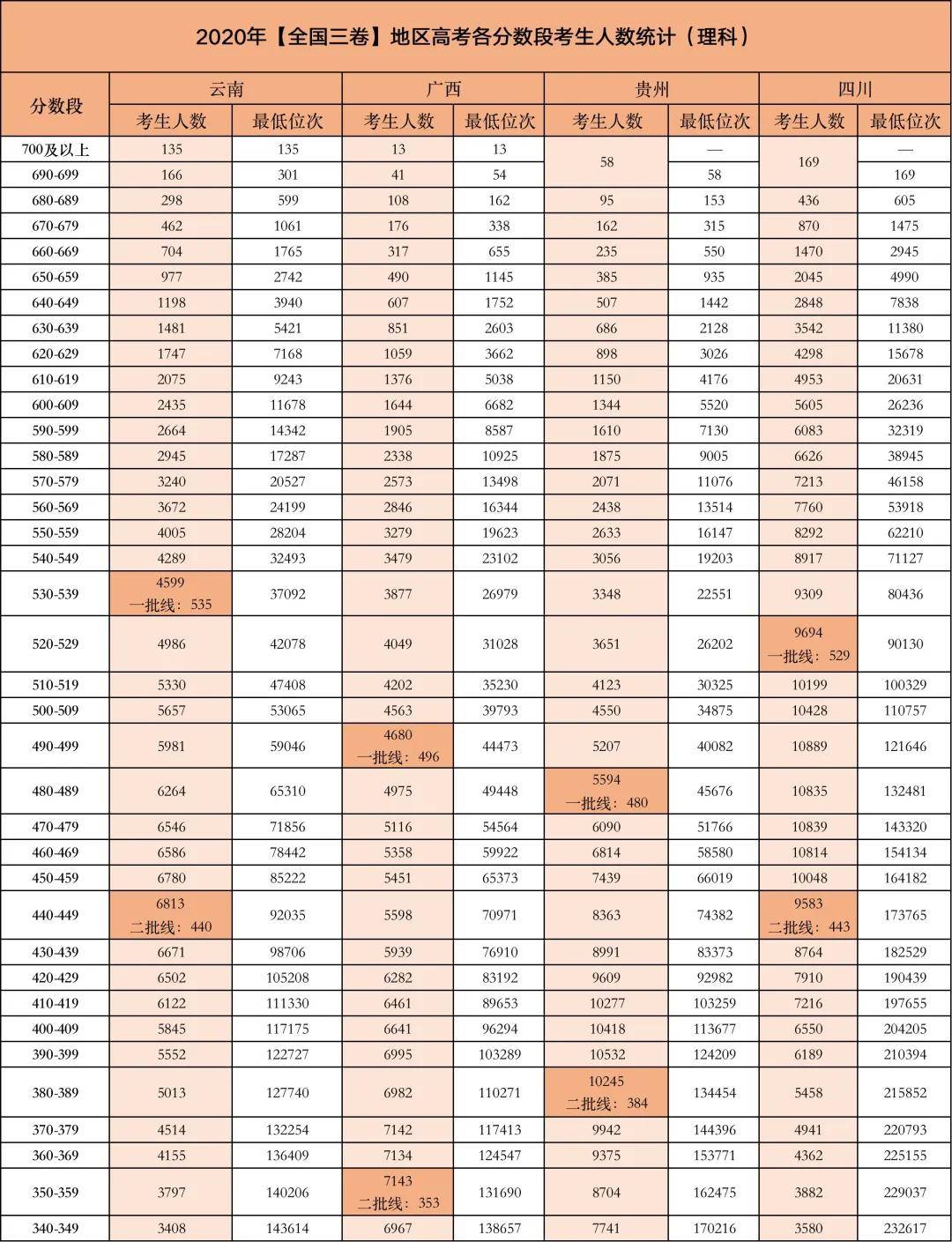 2020年【全国三卷】地区高考各分数段考生人数统计（理科）

| 分数段 | 云南 |  | 广西 |  | 贵州 |  | 四川 |  |
|---|---|---|---|---|---|---|---|---|
|  | 考生人数 | 最低位次 | 考生人数 | 最低位次 | 考生人数 | 最低位次 | 考生人数 | 最低位次 |
| 700及以上 | 135 | 135 | 13 | 13 | 58 | — | 169 | — |
| 690-699 | 166 | 301 | 41 | 54 |  | 58 |  | 169 |
| 680-689 | 298 | 599 | 108 | 162 | 95 | 153 | 436 | 605 |
| 670-679 | 462 | 1061 | 176 | 338 | 162 | 315 | 870 | 1475 |
| 660-669 | 704 | 1765 | 317 | 655 | 235 | 550 | 1470 | 2945 |
| 650-659 | 977 | 2742 | 490 | 1145 | 385 | 935 | 2045 | 4990 |
| 640-649 | 1198 | 3940 | 607 | 1752 | 507 | 1442 | 2848 | 7838 |
| 630-639 | 1481 | 5421 | 851 | 2603 | 686 | 2128 | 3542 | 11380 |
| 620-629 | 1747 | 7168 | 1059 | 3662 | 898 | 3026 | 4298 | 15678 |
| 610-619 | 2075 | 9243 | 1376 | 5038 | 1150 | 4176 | 4953 | 20631 |
| 600-609 | 2435 | 11678 | 1644 | 6682 | 1344 | 5520 | 5605 | 26236 |
| 590-599 | 2664 | 14342 | 1905 | 8587 | 1610 | 7130 | 6083 | 32319 |
| 580-589 | 2945 | 17287 | 2338 | 10925 | 1875 | 9005 | 6626 | 38945 |
| 570-579 | 3240 | 20527 | 2573 | 13498 | 2071 | 11076 | 7213 | 46158 |
| 560-569 | 3672 | 24199 | 2846 | 16344 | 2438 | 13514 | 7760 | 53918 |
| 550-559 | 4005 | 28204 | 3279 | 19623 | 2633 | 16147 | 8292 | 62210 |
| 540-549 | 4289 | 32493 | 3479 | 23102 | 3056 | 19203 | 8917 | 71127 |
| 530-539 | 4599 一批线：535 | 37092 | 3877 | 26979 | 3348 | 22551 | 9309 | 80436 |
| 520-529 | 4986 | 42078 | 4049 | 31028 | 3651 | 26202 | 9694 一批线：529 | 90130 |
| 510-519 | 5330 | 47408 | 4202 | 35230 | 4123 | 30325 | 10199 | 100329 |
| 500-509 | 5657 | 53065 | 4563 | 39793 | 4550 | 34875 | 10428 | 110757 |
| 490-499 | 5981 | 59046 | 4680 一批线：496 | 44473 | 5207 | 40082 | 10889 | 121646 |
| 480-489 | 6264 | 65310 | 4975 | 49448 | 5594 一批线：480 | 45676 | 10835 | 132481 |
| 470-479 | 6546 | 71856 | 5116 | 54564 | 6090 | 51766 | 10839 | 143320 |
| 460-469 | 6586 | 78442 | 5358 | 59922 | 6814 | 58580 | 10814 | 154134 |
| 450-459 | 6780 | 85222 | 5451 | 65373 | 7439 | 66019 | 10048 | 164182 |
| 440-449 | 6813 二批线：440 | 92035 | 5598 | 70971 | 8363 | 74382 | 9583 二批线：443 | 173765 |
| 430-439 | 6671 | 98706 | 5939 | 76910 | 8991 | 83373 | 8764 | 182529 |
| 420-429 | 6502 | 105208 | 6282 | 83192 | 9609 | 92982 | 7910 | 190439 |
| 410-419 | 6122 | 111330 | 6461 | 89653 | 10277 | 103259 | 7216 | 197655 |
| 400-409 | 5845 | 117175 | 6641 | 96294 | 10418 | 113677 | 6550 | 204205 |
| 390-399 | 5552 | 122727 | 6995 | 103289 | 10532 | 124209 | 6189 | 210394 |
| 380-389 | 5013 | 127740 | 6982 | 110271 | 10245 二批线：384 | 134454 | 5458 | 215852 |
| 370-379 | 4514 | 132254 | 7142 | 117413 | 9942 | 144396 | 4941 | 220793 |
| 360-369 | 4155 | 136409 | 7134 | 124547 | 9375 | 153771 | 4362 | 225155 |
| 350-359 | 3797 | 140206 | 7143 二批线：353 | 131690 | 8704 | 162475 | 3882 | 229037 |
| 340-349 | 3408 | 143614 | 6967 | 138657 | 7741 | 170216 | 3580 | 232617 |